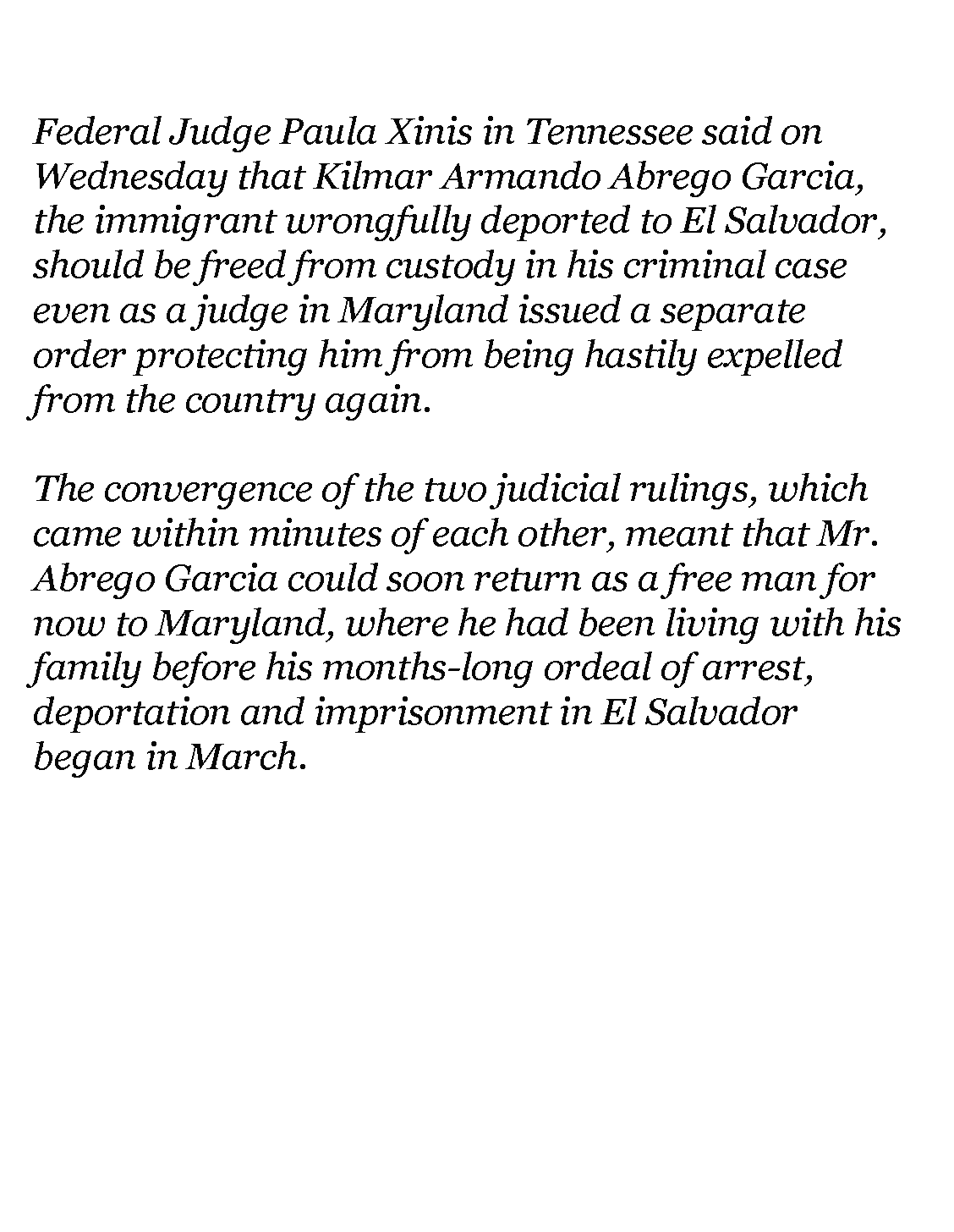 Federal Judge Paula Xinis in Tennessee said on Wednesday that Kilmar Armando Abrego Garcia, the immigrant wrongfully deported to El Salvador, should be freed from custody in his criminal case even as a judge in Maryland issued a separate order protecting him from being hastily expelled from the country again.

The convergence of the two judicial rulings, which came within minutes of each other, meant that Mr. Abrego Garcia could soon return as a free man for now to Maryland, where he had been living with his family before his months-long ordeal of arrest, deportation and imprisonment in El Salvador began in March.